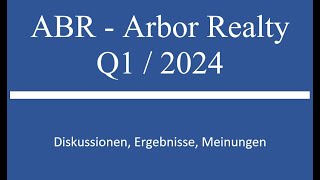 ABR - Arbor Realty
Q1 / 2024

Diskussionen, Ergebnisse, Meinungen